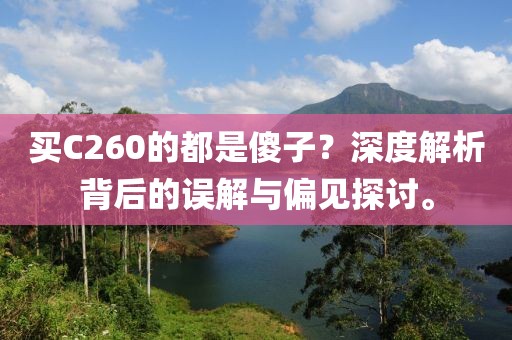 买C260的都是傻子？深度解析背后的误解与偏见探讨。